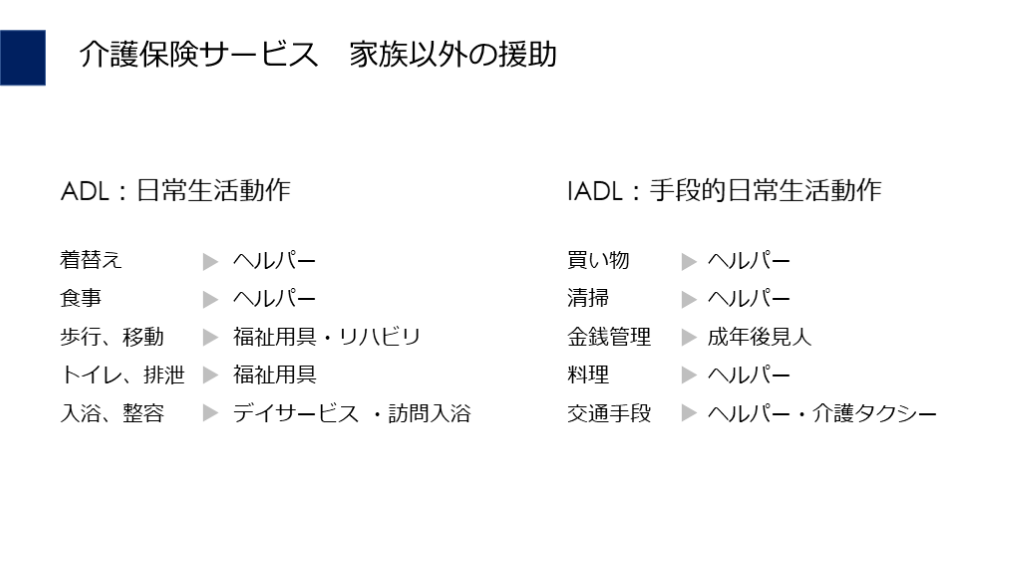 介護保険サービス 家族以外の援助

ADL：日常生活動作

着替え ▶ ヘルパー
食事 ▶ ヘルパー
歩行、移動 ▶ 福祉用具・リハビリ
トイレ、排泄 ▶ 福祉用具
入浴、整容 ▶ デイサービス ・訪問入浴

IADL：手段的日常生活動作

買い物 ▶ ヘルパー
清掃 ▶ ヘルパー
金銭管理 ▶ 成年後見人
料理 ▶ ヘルパー
交通手段 ▶ ヘルパー・介護タクシー